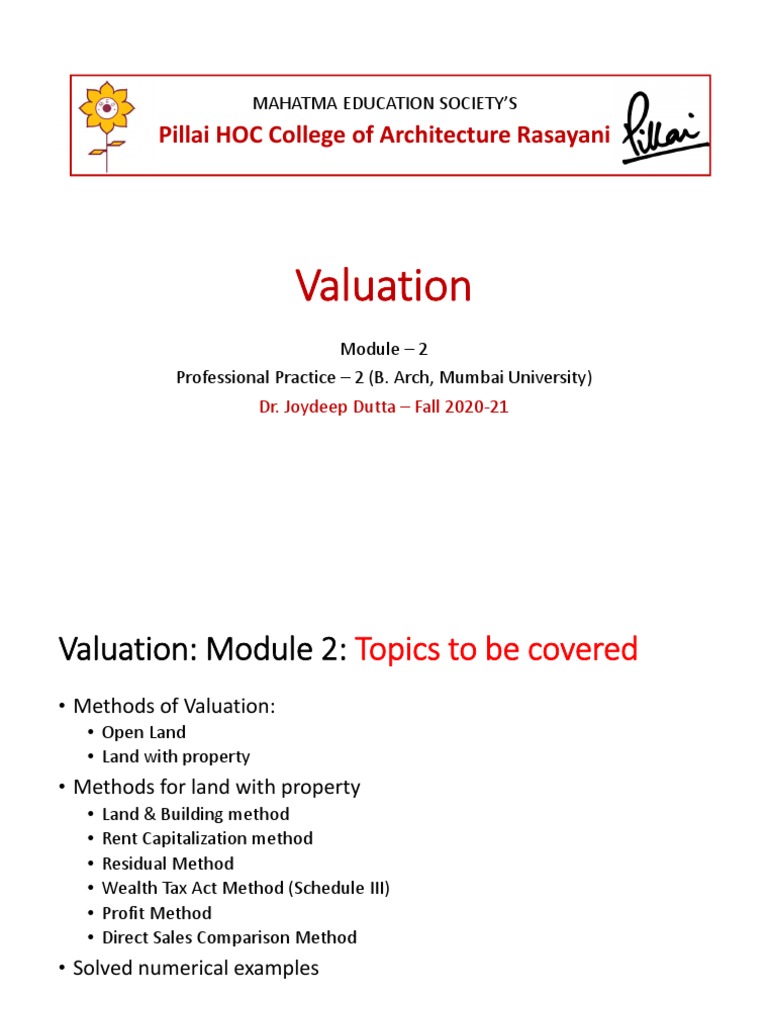 MAHATMA EDUCATION SOCIETY'S
Pillai HOC College of Architecture Rasayani

Pillai

Valuation

Module – 2
Professional Practice – 2 (B. Arch, Mumbai University)
Dr. Joydeep Dutta – Fall 2020-21

Valuation: Module 2: Topics to be covered

• Methods of Valuation:
  • Open Land
  • Land with property
• Methods for land with property
  • Land & Building method
  • Rent Capitalization method
  • Residual Method
  • Wealth Tax Act Method (Schedule III)
  • Profit Method
  • Direct Sales Comparison Method
• Solved numerical examples